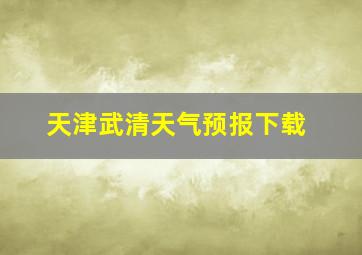 天津武清天气预报下载